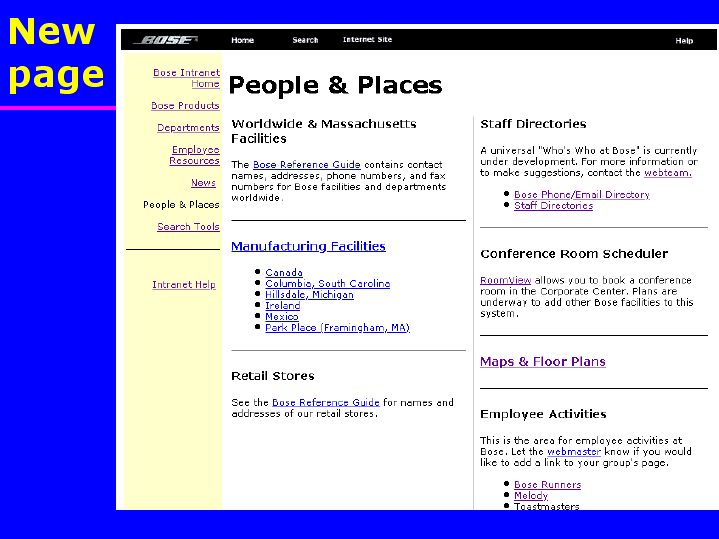 New page

BOSE Home Search Internet Site Help

Bose Intranet Home

Bose Products

Departments

Employee Resources

News

People & Places

Search Tools

Intranet Help

People & Places

Worldwide & Massachusetts Facilities

The Bose Reference Guide contains contact names, addresses, phone numbers, and fax numbers for Bose facilities and departments worldwide.

Manufacturing Facilities

• Canada
• Columbia, South Carolina
• Hillsdale, Michigan
• Ireland
• Mexico
• Park Place (Framingham, MA)

Retail Stores

See the Bose Reference Guide for names and addresses of our retail stores.

Staff Directories

A universal "Who's Who at Bose" is currently under development. For more information or to make suggestions, contact the webteam.

• Bose Phone/Email Directory
• Staff Directories

Conference Room Scheduler

RoomView allows you to book a conference room in the Corporate Center. Plans are underway to add other Bose facilities to this system.

Maps & Floor Plans

Employee Activities

This is the area for employee activities at Bose. Let the webmaster know if you would like to add a link to your group's page.

• Bose Runners
• Melody
• Toastmasters